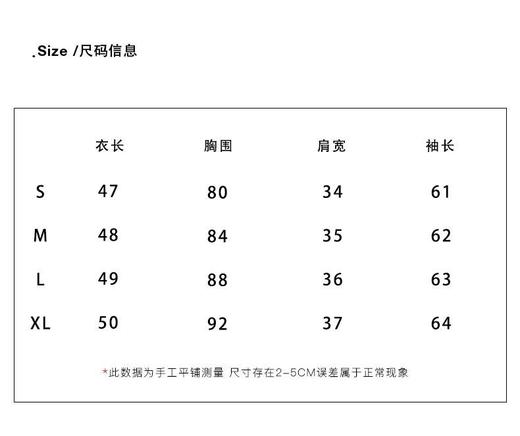 .Size /尺码信息

|  | 衣长 | 胸围 | 肩宽 | 袖长 |
|---|---|---|---|---|
| S | 47 | 80 | 34 | 61 |
| M | 48 | 84 | 35 | 62 |
| L | 49 | 88 | 36 | 63 |
| XL | 50 | 92 | 37 | 64 |

*此数据为手工平铺测量 尺寸存在2-5CM误差属于正常现象